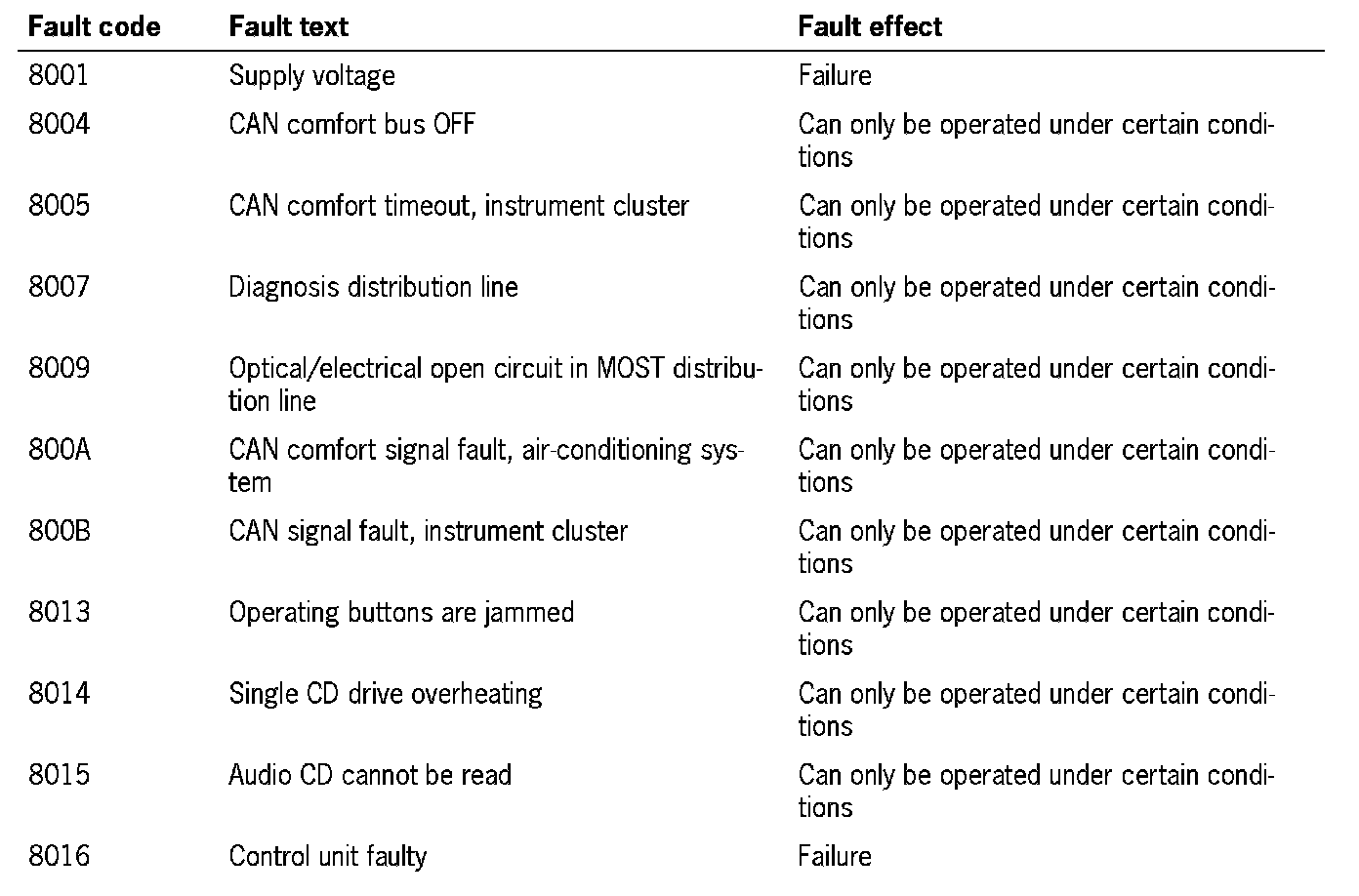 | Fault code | Fault text | Fault effect |
|---|---|---|
| 8001 | Supply voltage | Failure |
| 8004 | CAN comfort bus OFF | Can only be operated under certain conditions |
| 8005 | CAN comfort timeout, instrument cluster | Can only be operated under certain conditions |
| 8007 | Diagnosis distribution line | Can only be operated under certain conditions |
| 8009 | Optical/electrical open circuit in MOST distribution line | Can only be operated under certain conditions |
| 800A | CAN comfort signal fault, air-conditioning system | Can only be operated under certain conditions |
| 800B | CAN signal fault, instrument cluster | Can only be operated under certain conditions |
| 8013 | Operating buttons are jammed | Can only be operated under certain conditions |
| 8014 | Single CD drive overheating | Can only be operated under certain conditions |
| 8015 | Audio CD cannot be read | Can only be operated under certain conditions |
| 8016 | Control unit faulty | Failure |